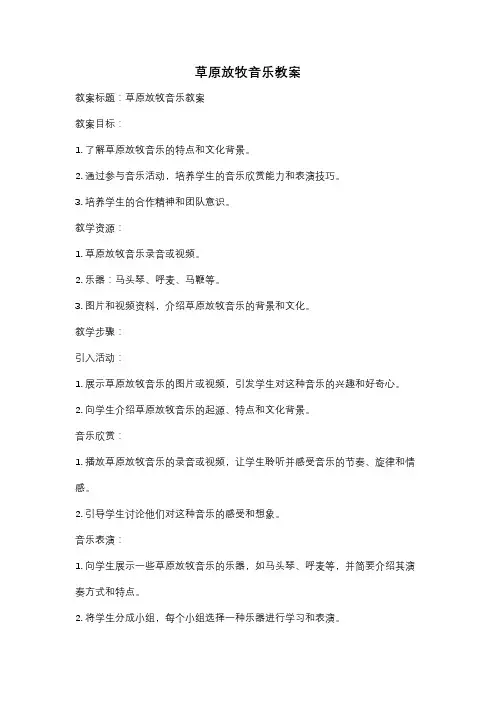 草原放牧音乐教案

教案标题：草原放牧音乐教案

教案目标：

1. 了解草原放牧音乐的特点和文化背景。

2. 通过参与音乐活动，培养学生的音乐欣赏能力和表演技巧。

3. 培养学生的合作精神和团队意识。

教学资源：

1. 草原放牧音乐录音或视频。

2. 乐器：马头琴、呼麦、马鞭等。

3. 图片和视频资料，介绍草原放牧音乐的背景和文化。

教学步骤：

引入活动：

1. 展示草原放牧音乐的图片或视频，引发学生对这种音乐的兴趣和好奇心。

2. 向学生介绍草原放牧音乐的起源、特点和文化背景。

音乐欣赏：

1. 播放草原放牧音乐的录音或视频，让学生聆听并感受音乐的节奏、旋律和情感。

2. 引导学生讨论他们对这种音乐的感受和想象。

音乐表演：

1. 向学生展示一些草原放牧音乐的乐器，如马头琴、呼麦等，并简要介绍其演奏方式和特点。

2. 将学生分成小组，每个小组选择一种乐器进行学习和表演。